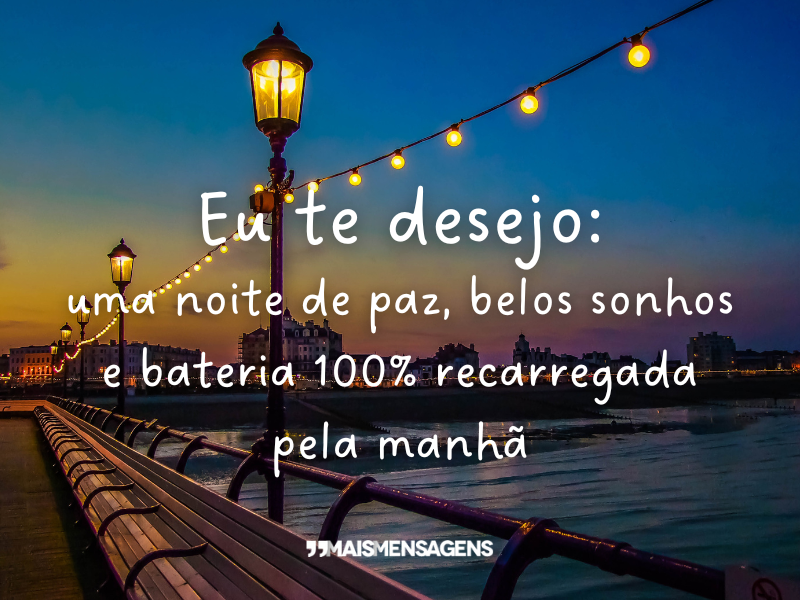 Eu te desejo:
uma noite de paz, belos sonhos e bateria 100% recarregada pela manhã

MAISMENSAGENS